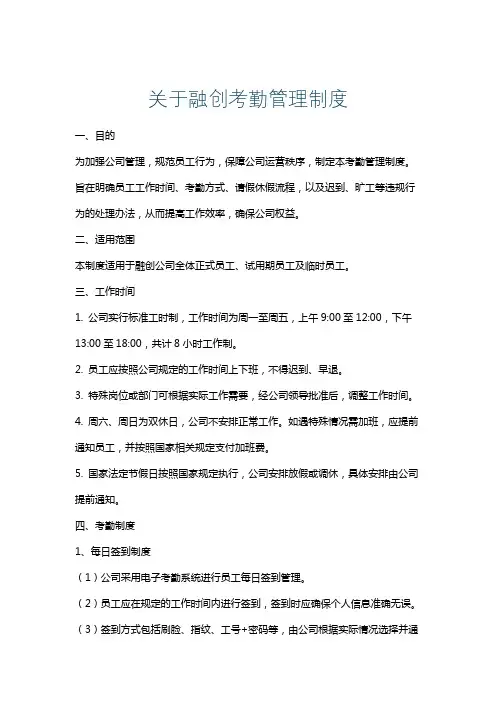 关于融创考勤管理制度

一、目的

为加强公司管理，规范员工行为，保障公司运营秩序，制定本考勤管理制度。旨在明确员工工作时间、考勤方式、请假休假流程，以及迟到、旷工等违规行为的处理办法，从而提高工作效率，确保公司权益。

二、适用范围

本制度适用于融创公司全体正式员工、试用期员工及临时员工。

三、工作时间

1. 公司实行标准工时制，工作时间为周一至周五，上午 9:00 至 12:00，下午 13:00 至 18:00，共计 8 小时工作制。

2. 员工应按照公司规定的工作时间上下班，不得迟到、早退。

3. 特殊岗位或部门可根据实际工作需要，经公司领导批准后，调整工作时间。

4. 周六、周日为双休日，公司不安排正常工作。如遇特殊情况需加班，应提前通知员工，并按照国家相关规定支付加班费。

5. 国家法定节假日按照国家规定执行，公司安排放假或调休，具体安排由公司提前通知。

四、考勤制度

1、每日签到制度

（1）公司采用电子考勤系统进行员工每日签到管理。

（2）员工应在规定的工作时间内进行签到，签到时应确保个人信息准确无误。

（3）签到方式包括刷脸、指纹、工号+密码等，由公司根据实际情况选择并通